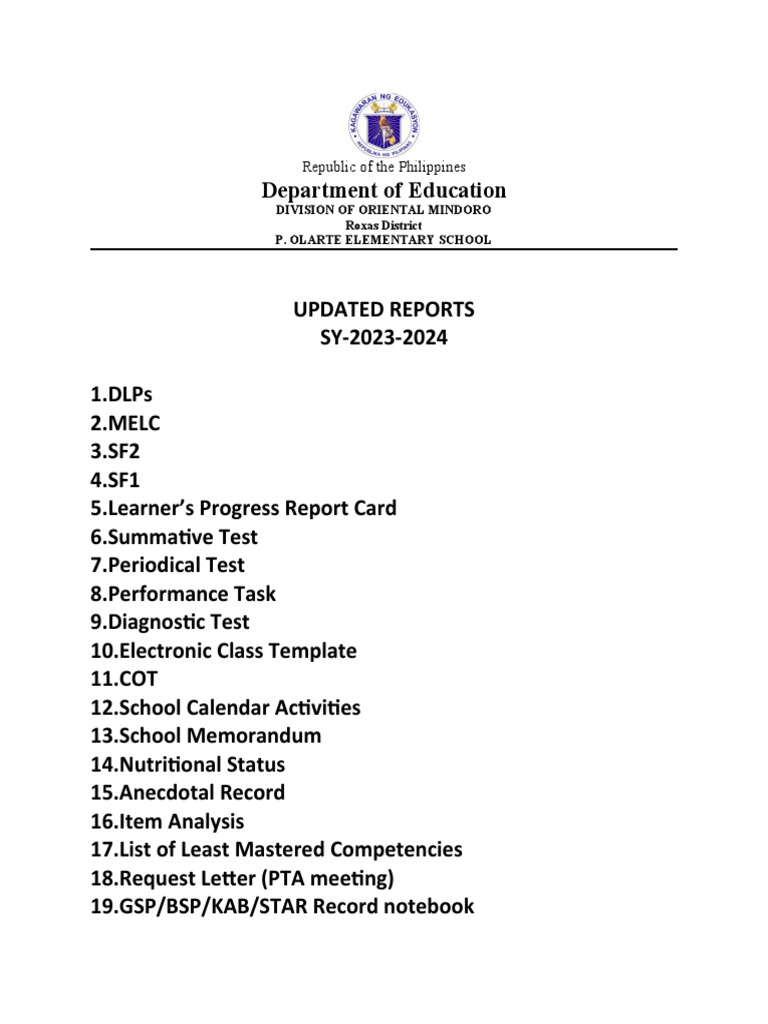 KAGAWARAN NG EDUKASYON
REPUBLIKA NG PILIPINAS

Republic of the Philippines
Department of Education
DIVISION OF ORIENTAL MINDORO
Roxas District
P. OLARTE ELEMENTARY SCHOOL

UPDATED REPORTS
SY-2023-2024

1.DLPs
2.MELC
3.SF2
4.SF1
5.Learner's Progress Report Card
6.Summative Test
7.Periodical Test
8.Performance Task
9.Diagnostic Test
10.Electronic Class Template
11.COT
12.School Calendar Activities
13.School Memorandum
14.Nutritional Status
15.Anecdotal Record
16.Item Analysis
17.List of Least Mastered Competencies
18.Request Letter (PTA meeting)
19.GSP/BSP/KAB/STAR Record notebook